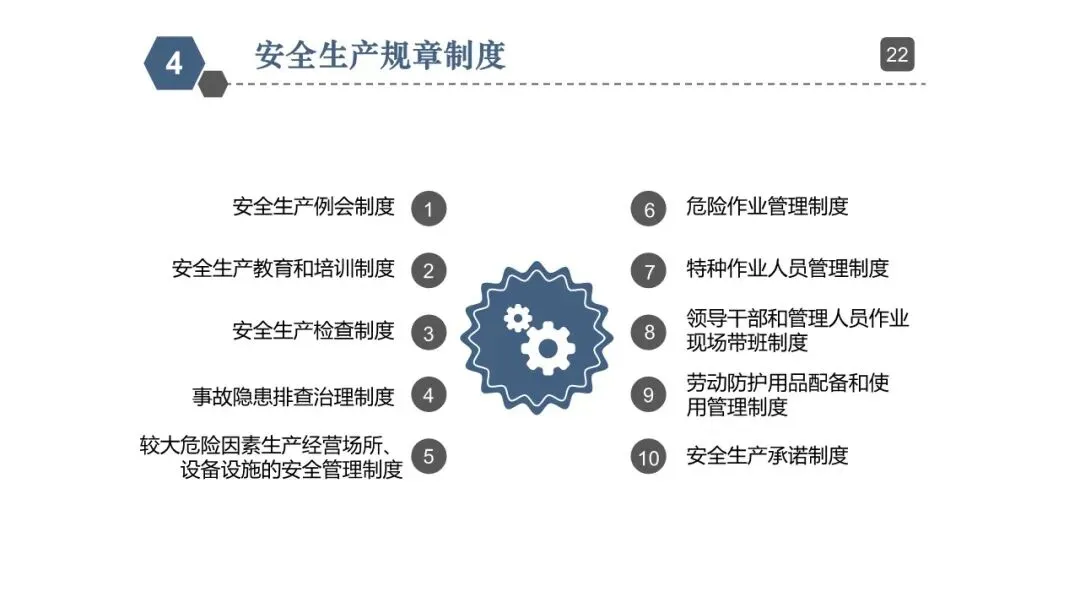 4 安全生产规章制度

22

安全生产例会制度 1

安全生产教育和培训制度 2

安全生产检查制度 3

事故隐患排查治理制度 4

较大危险因素生产经营场所、设备设施的安全管理制度 5

6 危险作业管理制度

7 特种作业人员管理制度

8 领导干部和管理人员作业现场带班制度

9 劳动防护用品配备和使用管理制度

10 安全生产承诺制度